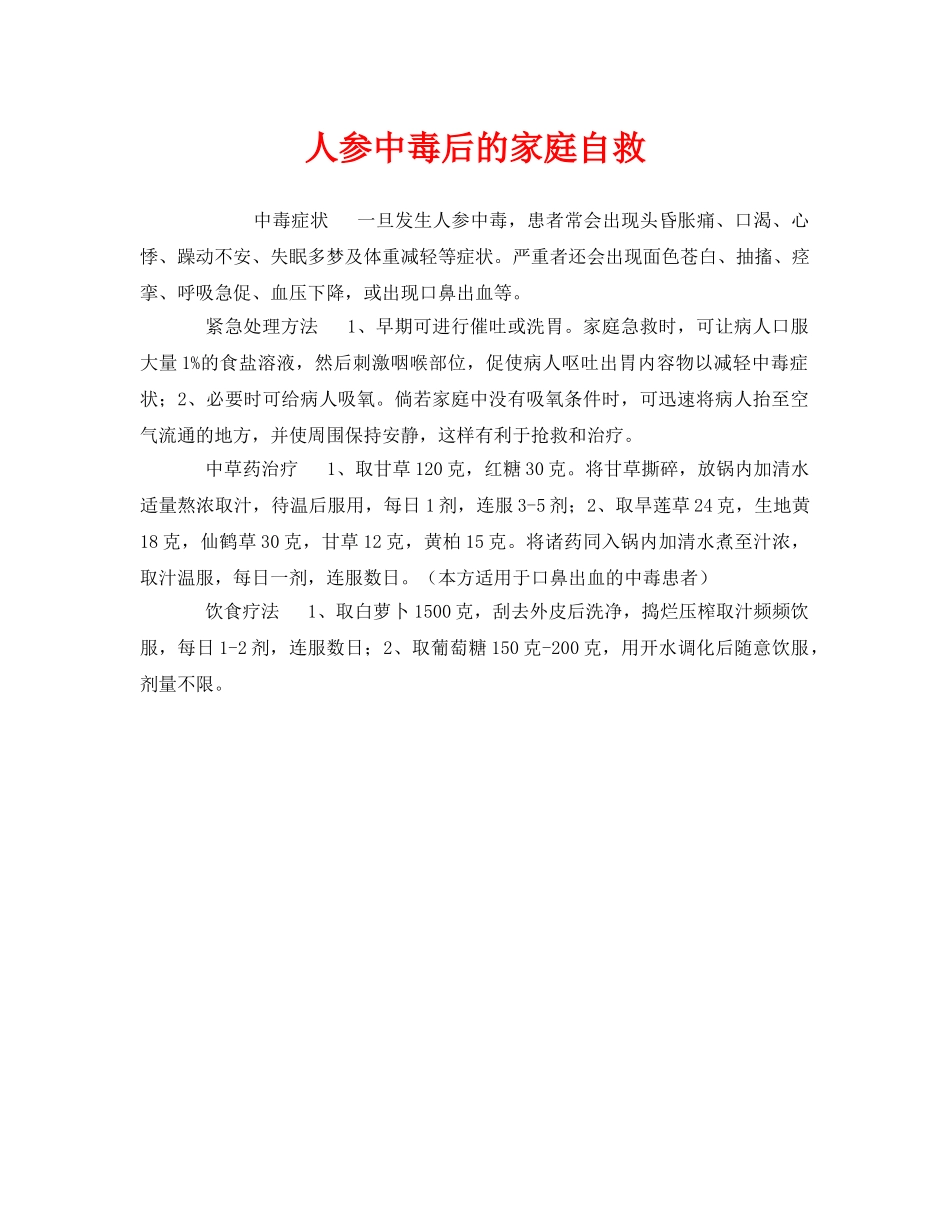 人参中毒后的家庭自救

中毒症状　一旦发生人参中毒，患者常会出现头昏胀痛、口渴、心悸、躁动不安、失眠多梦及体重减轻等症状。严重者还会出现面色苍白、抽搐、痉挛、呼吸急促、血压下降，或出现口鼻出血等。

紧急处理方法　1、早期可进行催吐或洗胃。家庭急救时，可让病人口服大量1%的食盐溶液，然后刺激咽喉部位，促使病人呕吐出胃内容物以减轻中毒症状；2、必要时可给病人吸氧。倘若家庭中没有吸氧条件时，可迅速将病人抬至空气流通的地方，并使周围保持安静，这样有利于抢救和治疗。

中草药治疗　1、取甘草120克，红糖30克。将甘草撕碎，放锅内加清水适量熬浓取汁，待温后服用，每日1剂，连服3-5剂；2、取旱莲草24克，生地黄18克，仙鹤草30克，甘草12克，黄柏15克。将诸药同入锅内加清水煮至汁浓，取汁温服，每日一剂，连服数日。（本方适用于口鼻出血的中毒患者）

饮食疗法　1、取白萝卜1500克，刮去外皮后洗净，捣烂压榨取汁频频饮服，每日1-2剂，连服数日；2、取葡萄糖150克-200克，用开水调化后随意饮服，剂量不限。